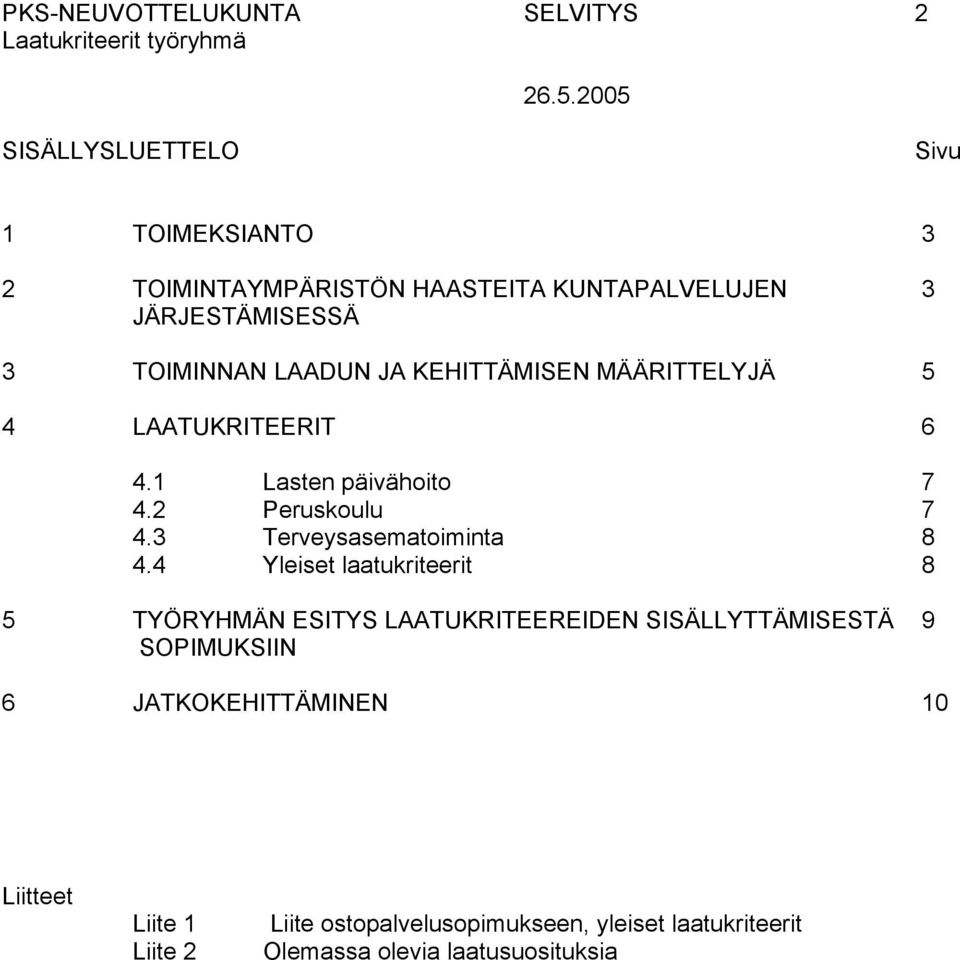 PKS-NEUVOTTELUKUNTA SELVITYS 2
Laatukriteerit työryhmä

26.5.2005

SISÄLLYSLUETTELO Sivu

1 TOIMEKSIANTO 3

2 TOIMINTAYMPÄRISTÖN HAASTEITA KUNTAPALVELUJEN JÄRJESTÄMISESSÄ 3

3 TOIMINNAN LAADUN JA KEHITTÄMISEN MÄÄRITTELYJÄ 5

4 LAATUKRITEERIT 6

4.1 Lasten päivähoito 7
4.2 Peruskoulu 7
4.3 Terveysasematoiminta 8
4.4 Yleiset laatukriteerit 8

5 TYÖRYHMÄN ESITYS LAATUKRITEEREIDEN SISÄLLYTTÄMISESTÄ SOPIMUKSIIN 9

6 JATKOKEHITTÄMINEN 10

Liitteet
Liite 1 Liite ostopalvelusopimukseen, yleiset laatukriteerit
Liite 2 Olemassa olevia laatusuosituksia